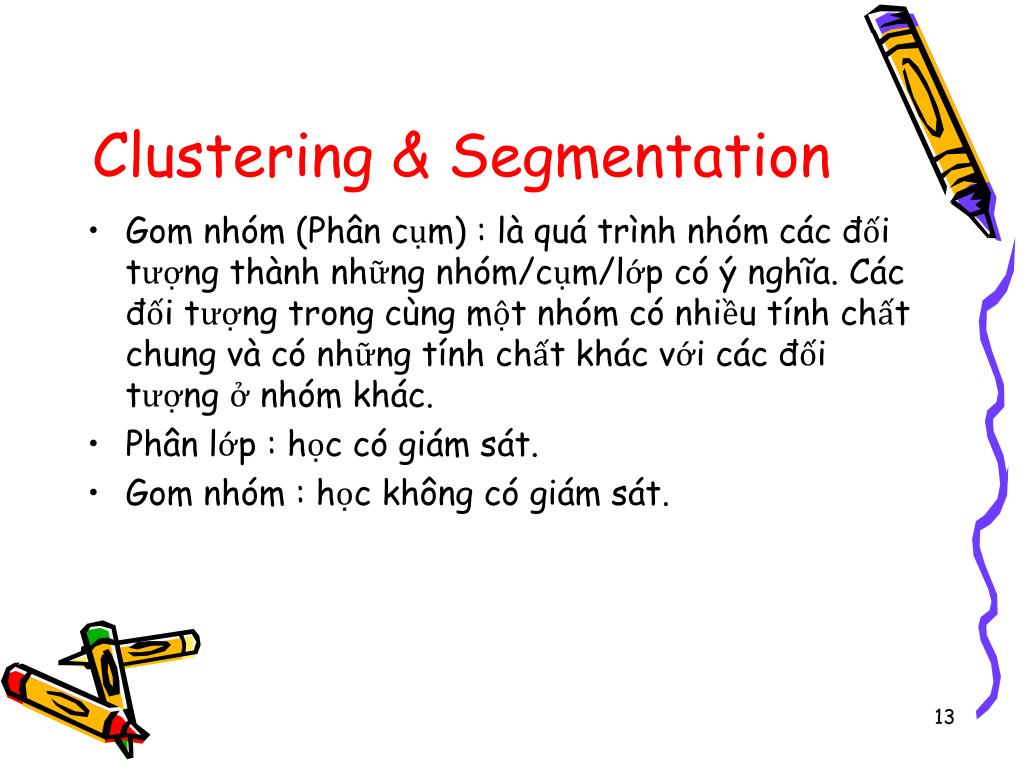 Clustering & Segmentation

• Gom nhóm (Phân cụm) : là quá trình nhóm các đối tượng thành những nhóm/cụm/lớp có ý nghĩa. Các đối tượng trong cùng một nhóm có nhiều tính chất chung và có những tính chất khác với các đối tượng ở nhóm khác.
• Phân lớp : học có giám sát.
• Gom nhóm : học không có giám sát.

13